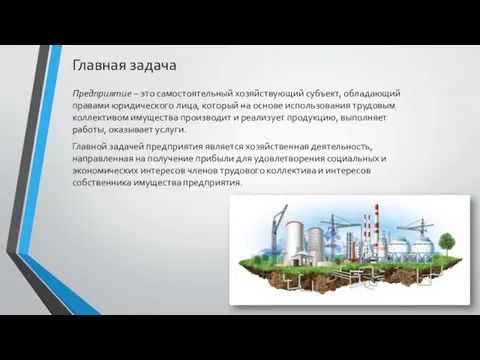 Главная задача

Предприятие – это самостоятельный хозяйствующий субъект, обладающий правами юридического лица, который на основе использования трудовым коллективом имущества производит и реализует продукцию, выполняет работы, оказывает услуги.

Главной задачей предприятия является хозяйственная деятельность, направленная на получение прибыли для удовлетворения социальных и экономических интересов членов трудового коллектива и интересов собственника имущества предприятия.